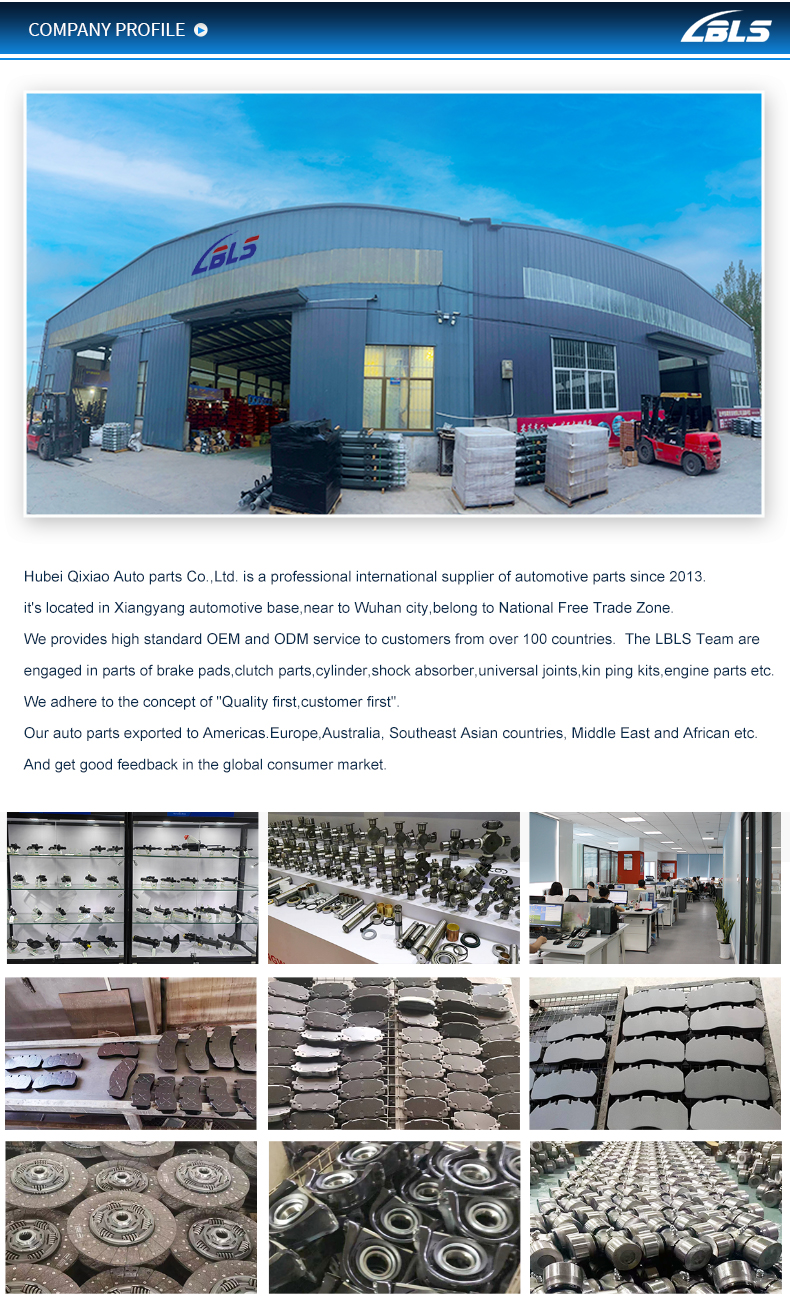 COMPANY PROFILE

LBLS

LBLS

Hubei Qixiao Auto parts Co.,Ltd. is a professional international supplier of automotive parts since 2013.
it's located in Xiangyang automotive base,near to Wuhan city,belong to National Free Trade Zone.
We provides high standard OEM and ODM service to customers from over 100 countries. The LBLS Team are engaged in parts of brake pads,clutch parts,cylinder,shock absorber,universal joints,kin ping kits,engine parts etc.
We adhere to the concept of "Quality first,customer first".
Our auto parts exported to Americas.Europe,Australia, Southeast Asian countries, Middle East and African etc.
And get good feedback in the global consumer market.